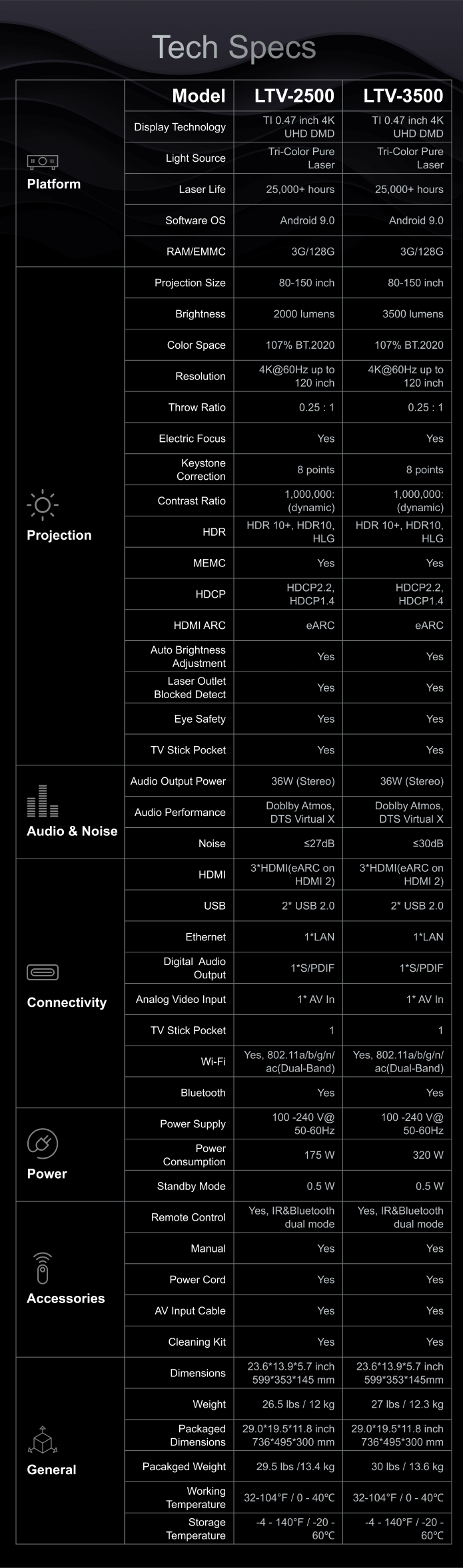 Tech Specs

| | Model | LTV-2500 | LTV-3500 |
|---|---|---|---|
| Platform | Display Technology | TI 0.47 inch 4K UHD DMD | TI 0.47 inch 4K UHD DMD |
| | Light Source | Tri-Color Pure Laser | Tri-Color Pure Laser |
| | Laser Life | 25,000+ hours | 25,000+ hours |
| | Software OS | Android 9.0 | Android 9.0 |
| | RAM/EMMC | 3G/128G | 3G/128G |
| Projection | Projection Size | 80-150 inch | 80-150 inch |
| | Brightness | 2000 lumens | 3500 lumens |
| | Color Space | 107% BT.2020 | 107% BT.2020 |
| | Resolution | 4K@60Hz up to 120 inch | 4K@60Hz up to 120 inch |
| | Throw Ratio | 0.25 : 1 | 0.25 : 1 |
| | Electric Focus | Yes | Yes |
| | Keystone Correction | 8 points | 8 points |
| | Contrast Ratio | 1,000,000: (dynamic) | 1,000,000: (dynamic) |
| | HDR | HDR 10+, HDR10, HLG | HDR 10+, HDR10, HLG |
| | MEMC | Yes | Yes |
| | HDCP | HDCP2.2, HDCP1.4 | HDCP2.2, HDCP1.4 |
| | HDMI ARC | eARC | eARC |
| | Auto Brightness Adjustment | Yes | Yes |
| | Laser Outlet Blocked Detect | Yes | Yes |
| | Eye Safety | Yes | Yes |
| | TV Stick Pocket | Yes | Yes |
| Audio & Noise | Audio Output Power | 36W (Stereo) | 36W (Stereo) |
| | Audio Performance | Doblby Atmos, DTS Virtual X | Doblby Atmos, DTS Virtual X |
| | Noise | ≤27dB | ≤30dB |
| Connectivity | HDMI | 3*HDMI(eARC on HDMI 2) | 3*HDMI(eARC on HDMI 2) |
| | USB | 2* USB 2.0 | 2* USB 2.0 |
| | Ethernet | 1*LAN | 1*LAN |
| | Digital Audio Output | 1*S/PDIF | 1*S/PDIF |
| | Analog Video Input | 1* AV In | 1* AV In |
| | TV Stick Pocket | 1 | 1 |
| | Wi-Fi | Yes, 802.11a/b/g/n/ac(Dual-Band) | Yes, 802.11a/b/g/n/ac(Dual-Band) |
| | Bluetooth | Yes | Yes |
| Power | Power Supply | 100 -240 V@ 50-60Hz | 100 -240 V@ 50-60Hz |
| | Power Consumption | 175 W | 320 W |
| | Standby Mode | 0.5 W | 0.5 W |
| Accessories | Remote Control | Yes, IR&Bluetooth dual mode | Yes, IR&Bluetooth dual mode |
| | Manual | Yes | Yes |
| | Power Cord | Yes | Yes |
| | AV Input Cable | Yes | Yes |
| | Cleaning Kit | Yes | Yes |
| General | Dimensions | 23.6*13.9*5.7 inch 599*353*145 mm | 23.6*13.9*5.7 inch 599*353*145mm |
| | Weight | 26.5 lbs / 12 kg | 27 lbs / 12.3 kg |
| | Packaged Dimensions | 29.0*19.5*11.8 inch 736*495*300 mm | 29.0*19.5*11.8 inch 736*495*300 mm |
| | Pacakged Weight | 29.5 lbs /13.4 kg | 30 lbs / 13.6 kg |
| | Working Temperature | 32-104°F / 0 - 40°C | 32-104°F / 0 - 40°C |
| | Storage Temperature | -4 - 140°F / -20 - 60°C | -4 - 140°F / -20 - 60°C |